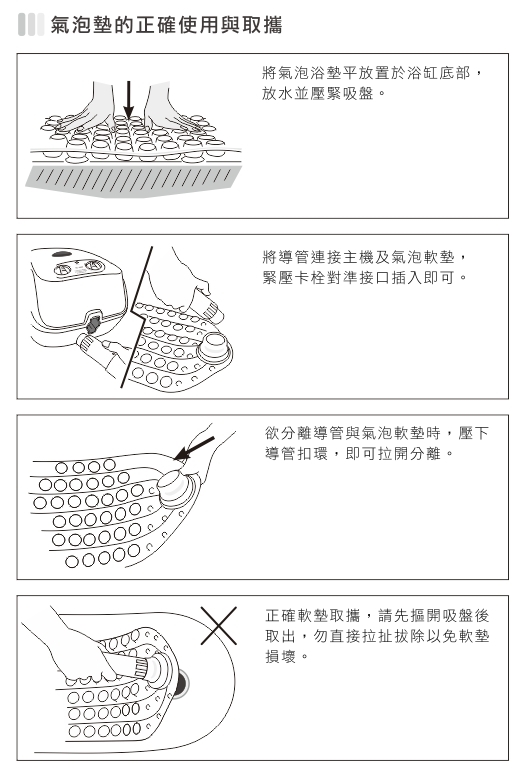 氣泡墊的正確使用與取攜

將氣泡浴墊平放置於浴缸底部，放水並壓緊吸盤。

將導管連接主機及氣泡軟墊，緊壓卡栓對準接口插入即可。

欲分離導管與氣泡軟墊時，壓下導管扣環，即可拉開分離。

正確軟墊取攜，請先摳開吸盤後取出，勿直接拉扯拔除以免軟墊損壞。